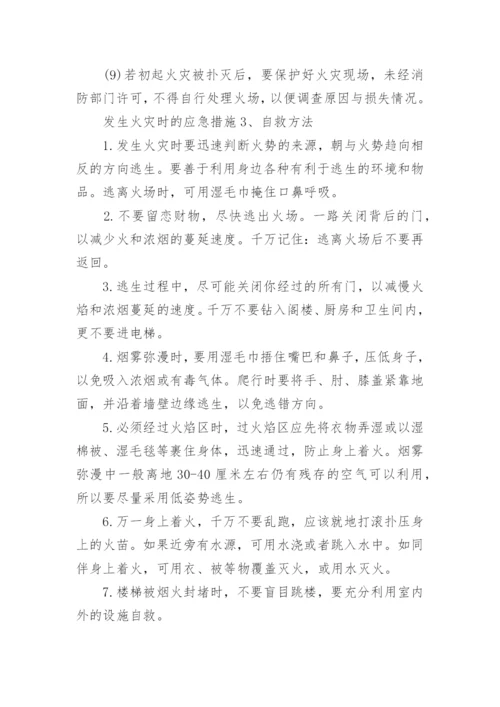 (9)若初起火灾被扑灭后，要保护好火灾现场，未经消防部门许可，不得自行处理火场，以便调查原因与损失情况。

发生火灾时的应急措施 3、自救方法

1. 发生火灾时要迅速判断火势的来源，朝与火势趋向相反的方向逃生。要善于利用身边各种有利于逃生的环境和物品。逃离火场时，可用湿毛巾掩住口鼻呼吸。

2. 不要留恋财物，尽快逃出火场。一路关闭背后的门，以减少火和浓烟的蔓延速度。千万记住：逃离火场后不要再返回。

3. 逃生过程中，尽可能关闭你经过的所有门，以减慢火焰和浓烟蔓延的速度。千万不要钻入阁楼、厨房和卫生间内，更不要进电梯。

4. 烟雾弥漫时，要用湿毛巾捂住嘴巴和鼻子，压低身子，以免吸入浓烟或有毒气体。爬行时要将手、肘、膝盖紧靠地面，并沿着墙壁边缘逃生，以免逃错方向。

5. 必须经过火焰区时，过火焰区应先将衣物弄湿或以湿棉被、湿毛毯等裹住身体，迅速通过，防止身上着火。烟雾弥漫中一般离地 30-40 厘米左右仍有残存的空气可以利用，所以要尽量采用低姿势逃生。

6. 万一身上着火，千万不要乱跑，应该就地打滚扑压身上的火苗。如果近旁有水源，可用水浇或者跳入水中。如同伴身上着火，可用衣、被等物覆盖灭火，或用水灭火。

7. 楼梯被烟火封堵时，不要盲目跳楼，要充分利用室内外的设施自救。